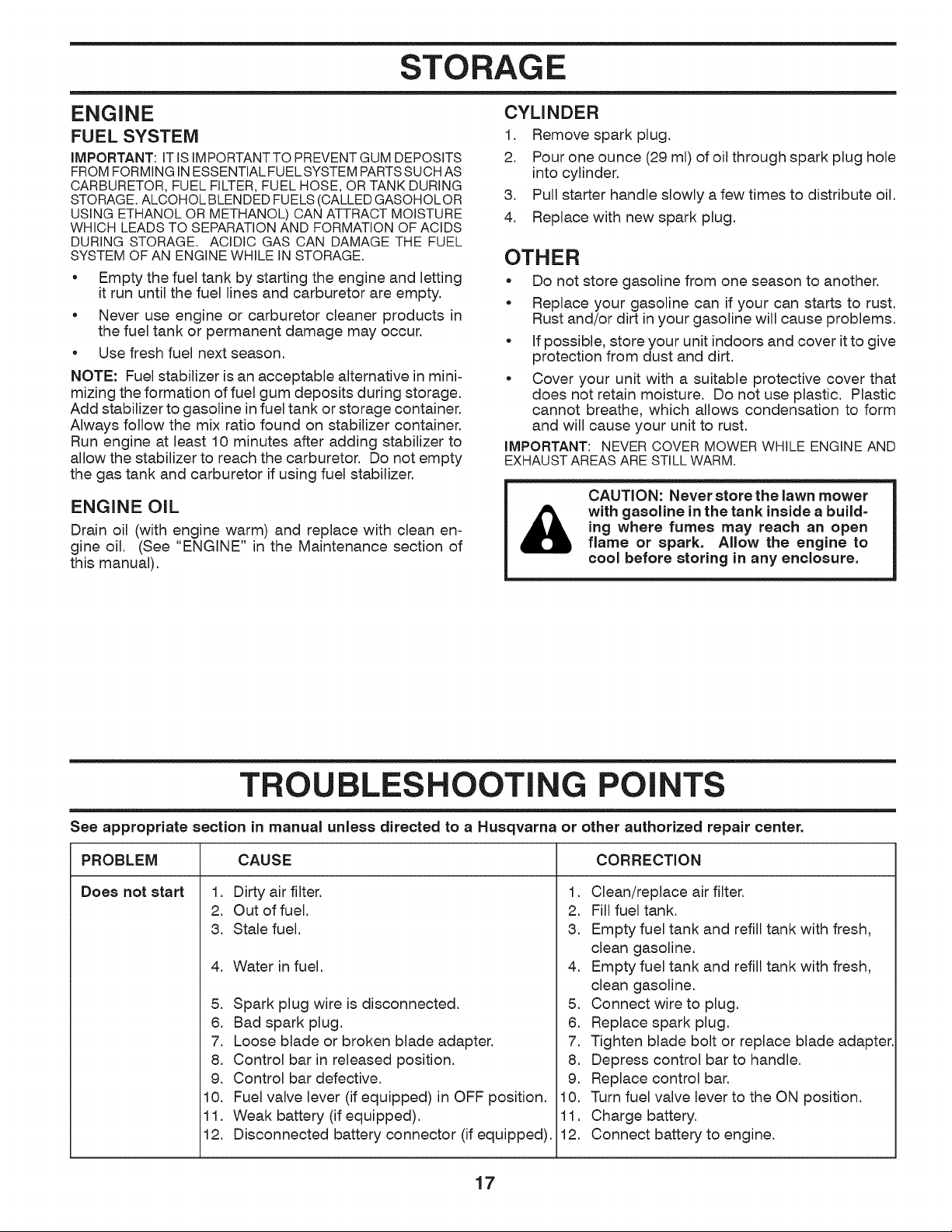 STORAGE

ENGINE

FUEL SYSTEM

IMPORTANT: IT IS IMPORTANT TO PREVENT GUM DEPOSITS FROM FORMING IN ESSENTIAL FUEL SYSTEM PARTS SUCH AS CARBURETOR, FUEL FILTER, FUEL HOSE, OR TANK DURING STORAGE. ALCOHOL BLENDED FUELS (CALLED GASOHOL OR USING ETHANOL OR METHANOL) CAN ATTRACT MOISTURE WHICH LEADS TO SEPARATION AND FORMATION OF ACIDS DURING STORAGE. ACIDIC GAS CAN DAMAGE THE FUEL SYSTEM OF AN ENGINE WHILE IN STORAGE.

• Empty the fuel tank by starting the engine and letting it run until the fuel lines and carburetor are empty.
• Never use engine or carburetor cleaner products in the fuel tank or permanent damage may occur.
• Use fresh fuel next season.

NOTE: Fuel stabilizer is an acceptable alternative in minimizing the formation of fuel gum deposits during storage. Add stabilizer to gasoline in fuel tank or storage container. Always follow the mix ratio found on stabilizer container. Run engine at least 10 minutes after adding stabilizer to allow the stabilizer to reach the carburetor. Do not empty the gas tank and carburetor if using fuel stabilizer.

ENGINE OIL

Drain oil (with engine warm) and replace with clean engine oil. (See "ENGINE" in the Maintenance section of this manual).

CYLINDER

1. Remove spark plug.
2. Pour one ounce (29 ml) of oil through spark plug hole into cylinder.
3. Pull starter handle slowly a few times to distribute oil.
4. Replace with new spark plug.

OTHER

• Do not store gasoline from one season to another.
• Replace your gasoline can if your can starts to rust. Rust and/or dirt in your gasoline will cause problems.
• If possible, store your unit indoors and cover it to give protection from dust and dirt.
• Cover your unit with a suitable protective cover that does not retain moisture. Do not use plastic. Plastic cannot breathe, which allows condensation to form and will cause your unit to rust.

IMPORTANT: NEVER COVER MOWER WHILE ENGINE AND EXHAUST AREAS ARE STILL WARM.

CAUTION: Never store the lawn mower with gasoline in the tank inside a building where fumes may reach an open flame or spark. Allow the engine to cool before storing in any enclosure.

TROUBLESHOOTING POINTS

See appropriate section in manual unless directed to a Husqvarna or other authorized repair center.

| PROBLEM | CAUSE | CORRECTION |
|---|---|---|
| Does not start | 1. Dirty air filter. | 1. Clean/replace air filter. |
| | 2. Out of fuel. | 2. Fill fuel tank. |
| | 3. Stale fuel. | 3. Empty fuel tank and refill tank with fresh, clean gasoline. |
| | 4. Water in fuel. | 4. Empty fuel tank and refill tank with fresh, clean gasoline. |
| | 5. Spark plug wire is disconnected. | 5. Connect wire to plug. |
| | 6. Bad spark plug. | 6. Replace spark plug. |
| | 7. Loose blade or broken blade adapter. | 7. Tighten blade bolt or replace blade adapter. |
| | 8. Control bar in released position. | 8. Depress control bar to handle. |
| | 9. Control bar defective. | 9. Replace control bar. |
| | 10. Fuel valve lever (if equipped) in OFF position. | 10. Turn fuel valve lever to the ON position. |
| | 11. Weak battery (if equipped). | 11. Charge battery. |
| | 12. Disconnected battery connector (if equipped). | 12. Connect battery to engine. |

17